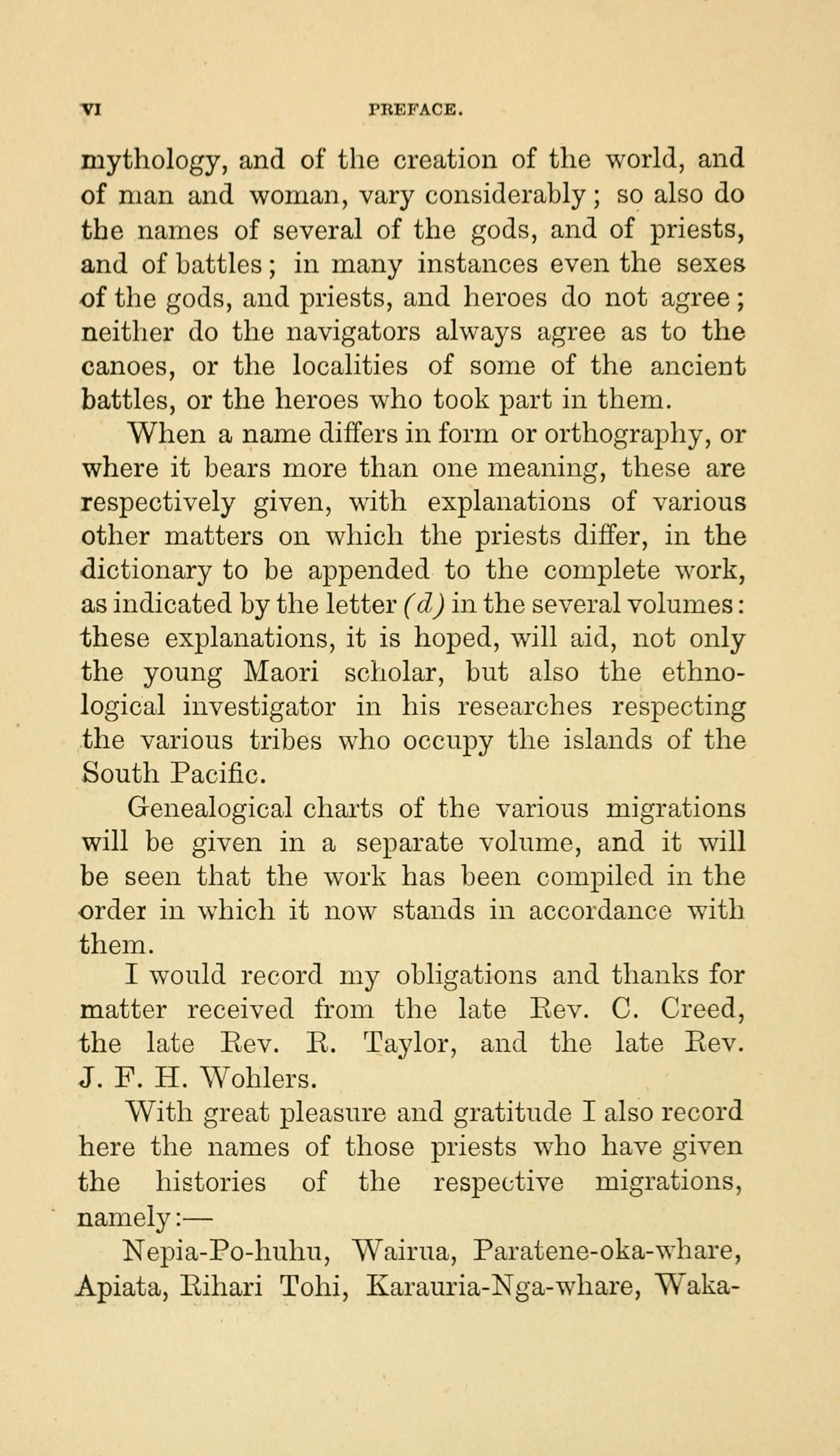 VI PREFACE.

mythology, and of the creation of the world, and of man and woman, vary considerably; so also do the names of several of the gods, and of priests, and of battles; in many instances even the sexes of the gods, and priests, and heroes do not agree; neither do the navigators always agree as to the canoes, or the localities of some of the ancient battles, or the heroes who took part in them.

When a name differs in form or orthography, or where it bears more than one meaning, these are respectively given, with explanations of various other matters on which the priests differ, in the dictionary to be appended to the complete work, as indicated by the letter (d) in the several volumes: these explanations, it is hoped, will aid, not only the young Maori scholar, but also the ethnological investigator in his researches respecting the various tribes who occupy the islands of the South Pacific.

Genealogical charts of the various migrations will be given in a separate volume, and it will be seen that the work has been compiled in the order in which it now stands in accordance with them.

I would record my obligations and thanks for matter received from the late Rev. C. Creed, the late Rev. R. Taylor, and the late Rev. J. F. H. Wohlers.

With great pleasure and gratitude I also record here the names of those priests who have given the histories of the respective migrations, namely:—

Nepia-Po-huhu, Wairua, Paratene-oka-whare, Apiata, Rihari Tohi, Karauria-Nga-whare, Waka-